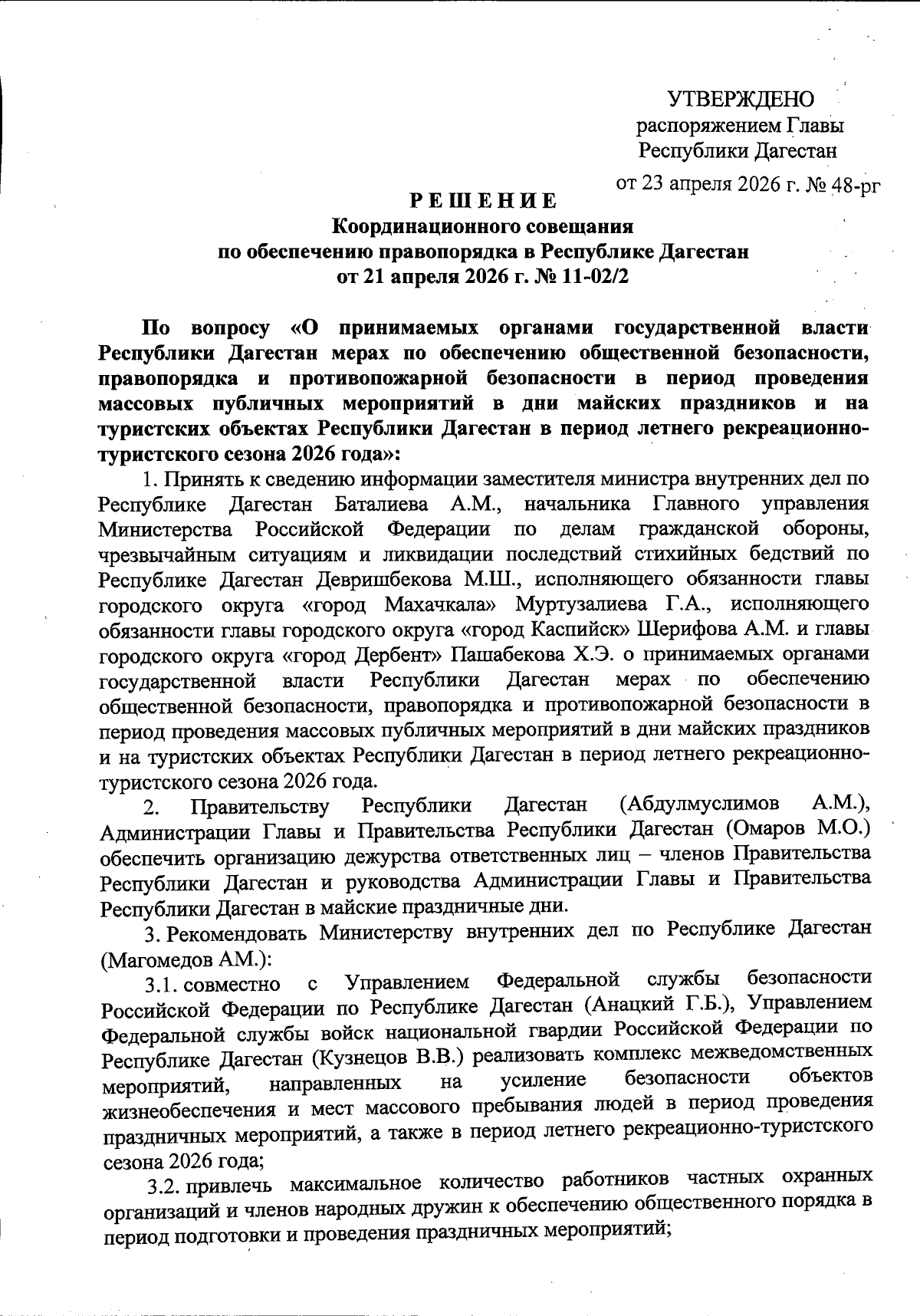 УТВЕРЖДЕНО
распоряжением Главы
Республики Дагестан
от 23 апреля 2026 г. № 48-рг

РЕШЕНИЕ
Координационного совещания
по обеспечению правопорядка в Республике Дагестан
от 21 апреля 2026 г. № 11-02/2

По вопросу «О принимаемых органами государственной власти Республики Дагестан мерах по обеспечению общественной безопасности, правопорядка и противопожарной безопасности в период проведения массовых публичных мероприятий в дни майских праздников и на туристских объектах Республики Дагестан в период летнего рекреационно-туристского сезона 2026 года»:

1. Принять к сведению информации заместителя министра внутренних дел по Республике Дагестан Баталиева А.М., начальника Главного управления Министерства Российской Федерации по делам гражданской обороны, чрезвычайным ситуациям и ликвидации последствий стихийных бедствий по Республике Дагестан Девришбекова М.Ш., исполняющего обязанности главы городского округа «город Махачкала» Муртузалиева Г.А., исполняющего обязанности главы городского округа «город Каспийск» Шерифова А.М. и главы городского округа «город Дербент» Пашабекова Х.Э. о принимаемых органами государственной власти Республики Дагестан мерах по обеспечению общественной безопасности, правопорядка и противопожарной безопасности в период проведения массовых публичных мероприятий в дни майских праздников и на туристских объектах Республики Дагестан в период летнего рекреационно-туристского сезона 2026 года.

2. Правительству Республики Дагестан (Абдулмуслимов А.М.), Администрации Главы и Правительства Республики Дагестан (Омаров М.О.) обеспечить организацию дежурства ответственных лиц – членов Правительства Республики Дагестан и руководства Администрации Главы и Правительства Республики Дагестан в майские праздничные дни.

3. Рекомендовать Министерству внутренних дел по Республике Дагестан (Магомедов АМ.):

3.1. совместно с Управлением Федеральной службы безопасности Российской Федерации по Республике Дагестан (Анацкий Г.Б.), Управлением Федеральной службы войск национальной гвардии Российской Федерации по Республике Дагестан (Кузнецов В.В.) реализовать комплекс межведомственных мероприятий, направленных на усиление безопасности объектов жизнеобеспечения и мест массового пребывания людей в период проведения праздничных мероприятий, а также в период летнего рекреационно-туристского сезона 2026 года;

3.2. привлечь максимальное количество работников частных охранных организаций и членов народных дружин к обеспечению общественного порядка в период подготовки и проведения праздничных мероприятий;